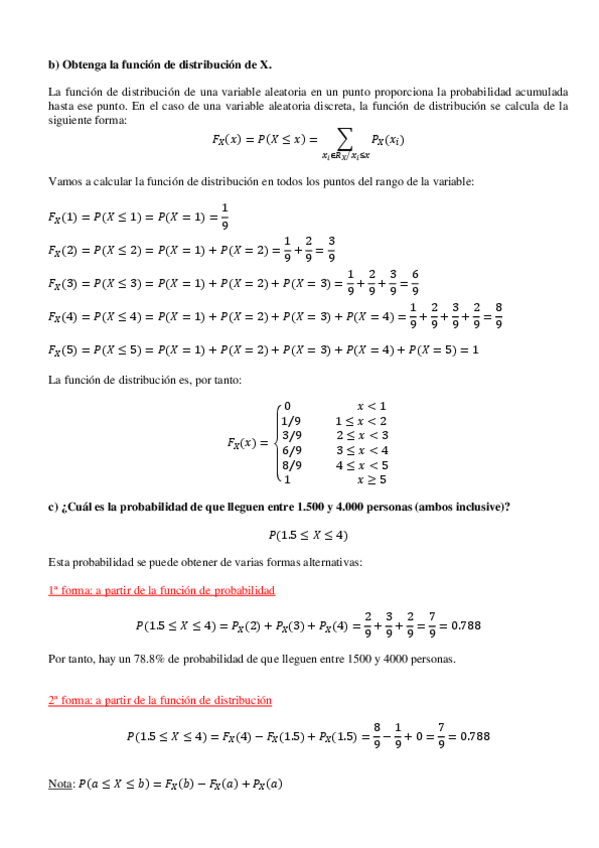 **b) Obtenga la función de distribución de X.**

La función de distribución de una variable aleatoria en un punto proporciona la probabilidad acumulada hasta ese punto. En el caso de una variable aleatoria discreta, la función de distribución se calcula de la siguiente forma:

$F_X(x) = P(X \leq x) = \sum_{x_i \in R_X / x_i \leq x} P_X(x_i)$

Vamos a calcular la función de distribución en todos los puntos del rango de la variable:

$F_X(1) = P(X \leq 1) = P(X = 1) = \frac{1}{9}$

$F_X(2) = P(X \leq 2) = P(X = 1) + P(X = 2) = \frac{1}{9} + \frac{2}{9} = \frac{3}{9}$

$F_X(3) = P(X \leq 3) = P(X = 1) + P(X = 2) + P(X = 3) = \frac{1}{9} + \frac{2}{9} + \frac{3}{9} = \frac{6}{9}$

$F_X(4) = P(X \leq 4) = P(X = 1) + P(X = 2) + P(X = 3) + P(X = 4) = \frac{1}{9} + \frac{2}{9} + \frac{3}{9} + \frac{2}{9} = \frac{8}{9}$

$F_X(5) = P(X \leq 5) = P(X = 1) + P(X = 2) + P(X = 3) + P(X = 4) + P(X = 5) = 1$

La función de distribución es, por tanto:

$F_X(x) = \begin{cases} 0 & x < 1 \\ 1/9 & 1 \leq x < 2 \\ 3/9 & 2 \leq x < 3 \\ 6/9 & 3 \leq x < 4 \\ 8/9 & 4 \leq x < 5 \\ 1 & x \geq 5 \end{cases}$

**c) ¿Cuál es la probabilidad de que lleguen entre 1.500 y 4.000 personas (ambos inclusive)?**

$P(1.5 \leq X \leq 4)$

Esta probabilidad se puede obtener de varias formas alternativas:

1ª forma: a partir de la función de probabilidad

$P(1.5 \leq X \leq 4) = P_X(2) + P_X(3) + P_X(4) = \frac{2}{9} + \frac{3}{9} + \frac{2}{9} = \frac{7}{9} = 0.788$

Por tanto, hay un 78.8% de probabilidad de que lleguen entre 1500 y 4000 personas.

2ª forma: a partir de la función de distribución

$P(1.5 \leq X \leq 4) = F_X(4) - F_X(1.5) + P_X(1.5) = \frac{8}{9} - \frac{1}{9} + 0 = \frac{7}{9} = 0.788$

Nota: $P(a \leq X \leq b) = F_X(b) - F_X(a) + P_X(a)$